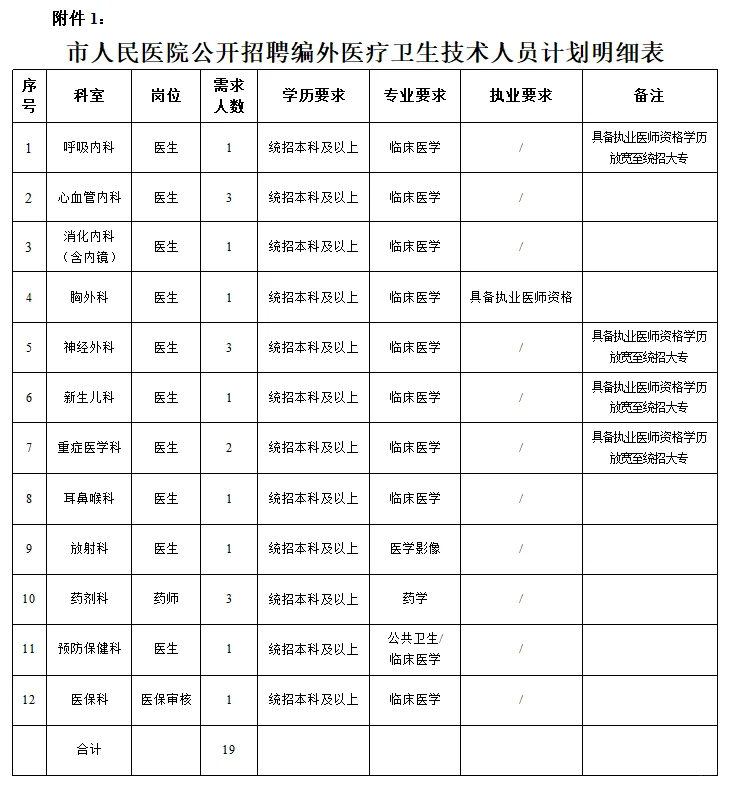 附件 1：

市人民医院公开招聘编外医疗卫生技术人员计划明细表

| 序号 | 科室 | 岗位 | 需求人数 | 学历要求 | 专业要求 | 执业要求 | 备注 |
|---|---|---|---|---|---|---|---|
| 1 | 呼吸内科 | 医生 | 1 | 统招本科及以上 | 临床医学 | / | 具备执业医师资格学历放宽至统招大专 |
| 2 | 心血管内科 | 医生 | 3 | 统招本科及以上 | 临床医学 | / | |
| 3 | 消化内科（含内镜） | 医生 | 1 | 统招本科及以上 | 临床医学 | / | |
| 4 | 胸外科 | 医生 | 1 | 统招本科及以上 | 临床医学 | 具备执业医师资格 | |
| 5 | 神经外科 | 医生 | 3 | 统招本科及以上 | 临床医学 | / | 具备执业医师资格学历放宽至统招大专 |
| 6 | 新生儿科 | 医生 | 1 | 统招本科及以上 | 临床医学 | / | 具备执业医师资格学历放宽至统招大专 |
| 7 | 重症医学科 | 医生 | 2 | 统招本科及以上 | 临床医学 | / | 具备执业医师资格学历放宽至统招大专 |
| 8 | 耳鼻喉科 | 医生 | 1 | 统招本科及以上 | 临床医学 | / | |
| 9 | 放射科 | 医生 | 1 | 统招本科及以上 | 医学影像 | / | |
| 10 | 药剂科 | 药师 | 3 | 统招本科及以上 | 药学 | / | |
| 11 | 预防保健科 | 医生 | 1 | 统招本科及以上 | 公共卫生/临床医学 | / | |
| 12 | 医保科 | 医保审核 | 1 | 统招本科及以上 | 临床医学 | / | |
| | 合计 | | 19 | | | | |